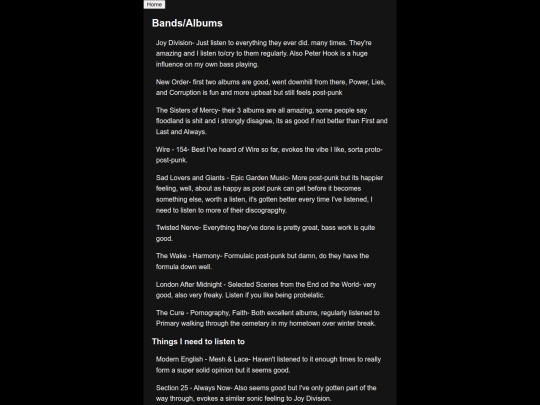 Home

Bands/Albums

Joy Division- Just listen to everything they ever did. many times. They're amazing and I listen to/cry to them regularly. Also Peter Hook is a huge influence on my own bass playing.

New Order- first two albums are good, went downhill from there, Power, Lies, and Corruption is fun and more upbeat but still feels post-punk

The Sisters of Mercy- their 3 albums are all amazing, some people say floodland is shit and i strongly disagree, its as good if not better than First and Last and Always.

Wire - 154- Best I've heard of Wire so far, evokes the vibe I like, sorta proto-post-punk.

Sad Lovers and Giants - Epic Garden Music- More post-punk but its happier feeling, well, about as happy as post punk can get before it becomes something else, worth a listen, it's gotten better every time I've listened, I need to listen to more of their discograpghy.

Twisted Nerve- Everything they've done is pretty great, bass work is quite good.

The Wake - Harmony- Formulaic post-punk but damn, do they have the formula down well.

London After Midnight - Selected Scenes from the End od the World- very good, also very freaky. Listen if you like being probelatic.

The Cure - Pornography, Faith- Both excellent albums, regularly listened to Primary walking through the cemetary in my hometown over winter break.

Things I need to listen to

Modern English - Mesh & Lace- Haven't listened to it enough times to really form a super solid opinion but it seems good.

Section 25 - Always Now- Also seems good but I've only gotten part of the way through, evokes a similar sonic feeling to Joy Division.